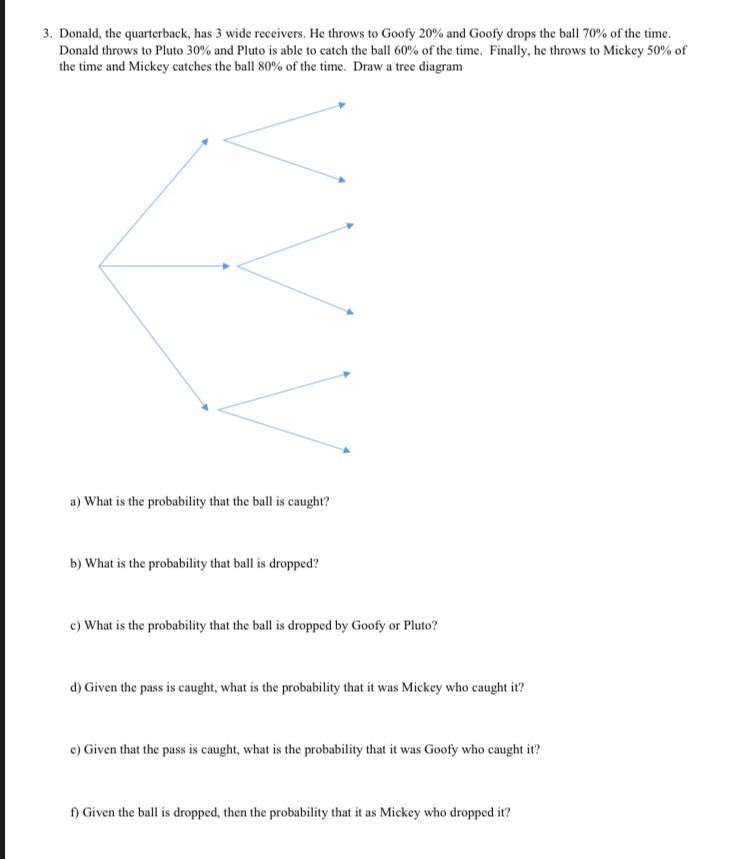 3. Donald, the quarterback, has 3 wide receivers. He throws to Goofy 20% and Goofy drops the ball 70% of the time. Donald throws to Pluto 30% and Pluto is able to catch the ball 60% of the time. Finally, he throws to Mickey 50% of the time and Mickey catches the ball 80% of the time. Draw a tree diagram

a) What is the probability that the ball is caught?

b) What is the probability that ball is dropped?

c) What is the probability that the ball is dropped by Goofy or Pluto?

d) Given the pass is caught, what is the probability that it was Mickey who caught it?

e) Given that the pass is caught, what is the probability that it was Goofy who caught it?

f) Given the ball is dropped, then the probability that it as Mickey who dropped it?